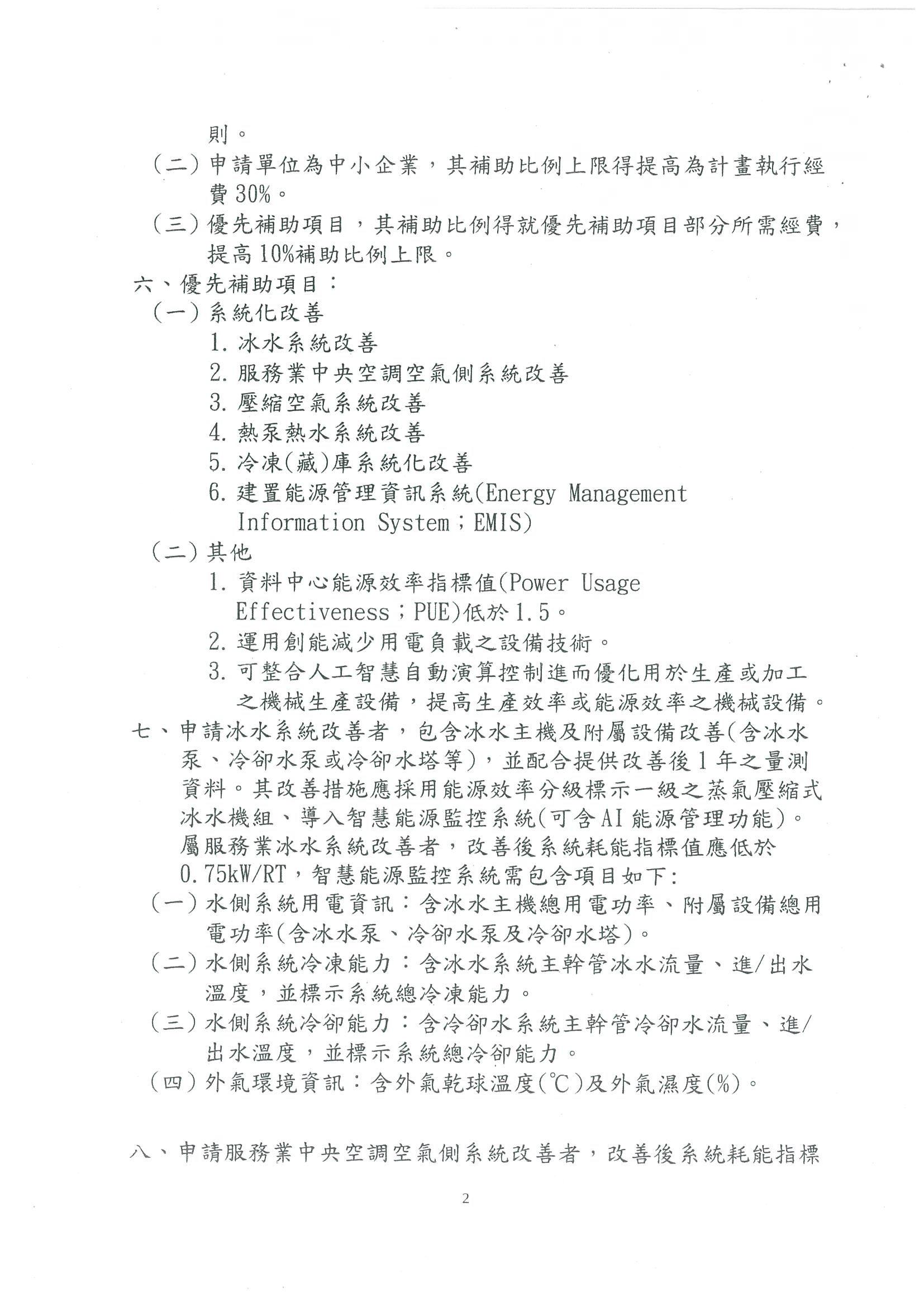 則。

（二）申請單位為中小企業，其補助比例上限得提高為計畫執行經費30%。

（三）優先補助項目，其補助比例得就優先補助項目部分所需經費，提高10%補助比例上限。

六、優先補助項目：

（一）系統化改善

1. 冰水系統改善

2. 服務業中央空調空氣側系統改善

3. 壓縮空氣系統改善

4. 熱泵熱水系統改善

5. 冷凍(藏)庫系統化改善

6. 建置能源管理資訊系統(Energy Management Information System；EMIS)

（二）其他

1. 資料中心能源效率指標值(Power Usage Effectiveness；PUE)低於1.5。

2. 運用創能減少用電負載之設備技術。

3. 可整合人工智慧自動演算控制進而優化用於生產或加工之機械生產設備，提高生產效率或能源效率之機械設備。

七、申請冰水系統改善者，包含冰水主機及附屬設備改善(含冰水泵、冷卻水泵或冷卻水塔等)，並配合提供改善後1年之量測資料。其改善措施應採用能源效率分級標示一級之蒸氣壓縮式冰水機組、導入智慧能源監控系統(可含AI能源管理功能)。屬服務業冰水系統改善者，改善後系統耗能指標值應低於0.75kW/RT，智慧能源監控系統需包含項目如下:

（一）水側系統用電資訊：含冰水主機總用電功率、附屬設備總用電功率(含冰水泵、冷卻水泵及冷卻水塔)。

（二）水側系統冷凍能力：含冰水系統主幹管冰水流量、進/出水溫度，並標示系統總冷凍能力。

（三）水側系統冷卻能力：含冷卻水系統主幹管冷卻水流量、進/出水溫度，並標示系統總冷卻能力。

（四）外氣環境資訊：含外氣乾球溫度(℃)及外氣濕度(%)。

八、申請服務業中央空調空氣側系統改善者，改善後系統耗能指標

2